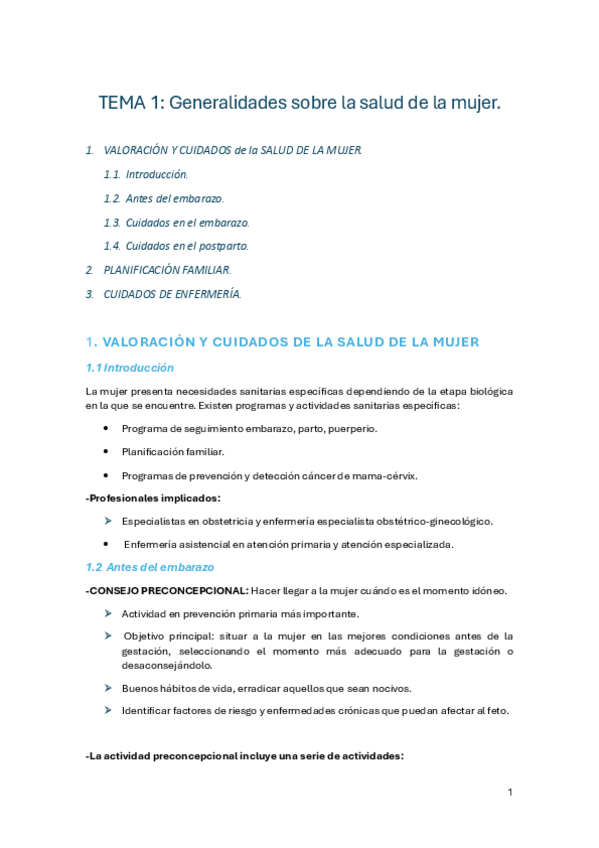 TEMA 1: Generalidades sobre la salud de la mujer.

1. VALORACIÓN Y CUIDADOS de la SALUD DE LA MUJER.

1.1. Introducción.

1.2. Antes del embarazo.

1.3. Cuidados en el embarazo.

1.4. Cuidados en el postparto.

2. PLANIFICACIÓN FAMILIAR.

3. CUIDADOS DE ENFERMERÍA.

1. VALORACIÓN Y CUIDADOS DE LA SALUD DE LA MUJER

1.1 Introducción

La mujer presenta necesidades sanitarias específicas dependiendo de la etapa biológica en la que se encuentre. Existen programas y actividades sanitarias específicas:

• Programa de seguimiento embarazo, parto, puerperio.

• Planificación familiar.

• Programas de prevención y detección cáncer de mama-cérvix.

-Profesionales implicados:

➤ Especialistas en obstetricia y enfermería especialista obstétrico-ginecológico.

• Enfermería asistencial en atención primaria y atención especializada.

1.2 Antes del embarazo

-CONSEJO PRECONCEPCIONAL: Hacer llegar a la mujer cuándo es el momento idóneo.

➤ Actividad en prevención primaria más importante.

➤ Objetivo principal: situar a la mujer en las mejores condiciones antes de la gestación, seleccionando el momento más adecuado para la gestación o desaconsejándolo.

➤ Buenos hábitos de vida, erradicar aquellos que sean nocivos.

➤ Identificar factores de riesgo y enfermedades crónicas que puedan afectar al feto.

-La actividad preconcepcional incluye una serie de actividades:

1